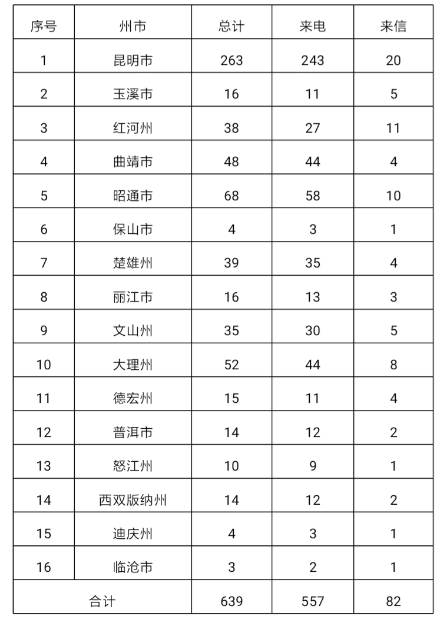 | 序号 | 州市 | 总计 | 来电 | 来信 |
|---|---|---|---|---|
| 1 | 昆明市 | 263 | 243 | 20 |
| 2 | 玉溪市 | 16 | 11 | 5 |
| 3 | 红河州 | 38 | 27 | 11 |
| 4 | 曲靖市 | 48 | 44 | 4 |
| 5 | 昭通市 | 68 | 58 | 10 |
| 6 | 保山市 | 4 | 3 | 1 |
| 7 | 楚雄州 | 39 | 35 | 4 |
| 8 | 丽江市 | 16 | 13 | 3 |
| 9 | 文山州 | 35 | 30 | 5 |
| 10 | 大理州 | 52 | 44 | 8 |
| 11 | 德宏州 | 15 | 11 | 4 |
| 12 | 普洱市 | 14 | 12 | 2 |
| 13 | 怒江州 | 10 | 9 | 1 |
| 14 | 西双版纳州 | 14 | 12 | 2 |
| 15 | 迪庆州 | 4 | 3 | 1 |
| 16 | 临沧市 | 3 | 2 | 1 |
| 合计 | | 639 | 557 | 82 |